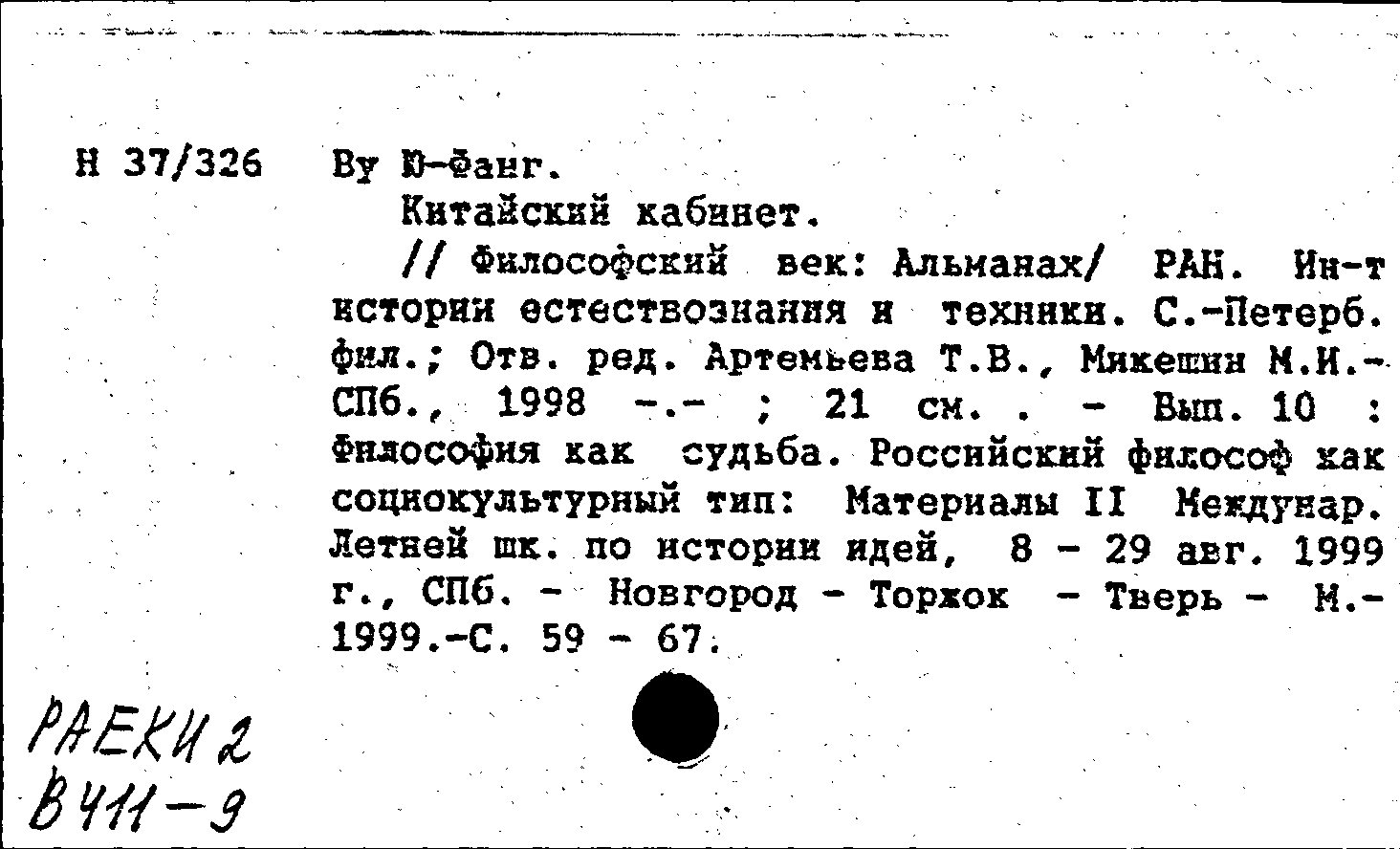 Н 37/326 Ву Ю-Фанг.

Китайский кабинет.

// Философский век: Альманах/ РАН. Ин-т истории естествознания и техники. С.-Петерб. фил.; Отв. ред. Артемьева Т.В., Микешин М.И.- СПб., 1998 -.- ; 21 см. . - Вып. 10 : Философия как судьба. Российский философ как социокультурный тип: Материалы II Междунар. Летней шк. по истории идей, 8 - 29 авг. 1999 г., СПб. - Новгород - Торжок - Тверь - М.- 1999.-С. 59 - 67.

РАЕКИ 2
В411-9